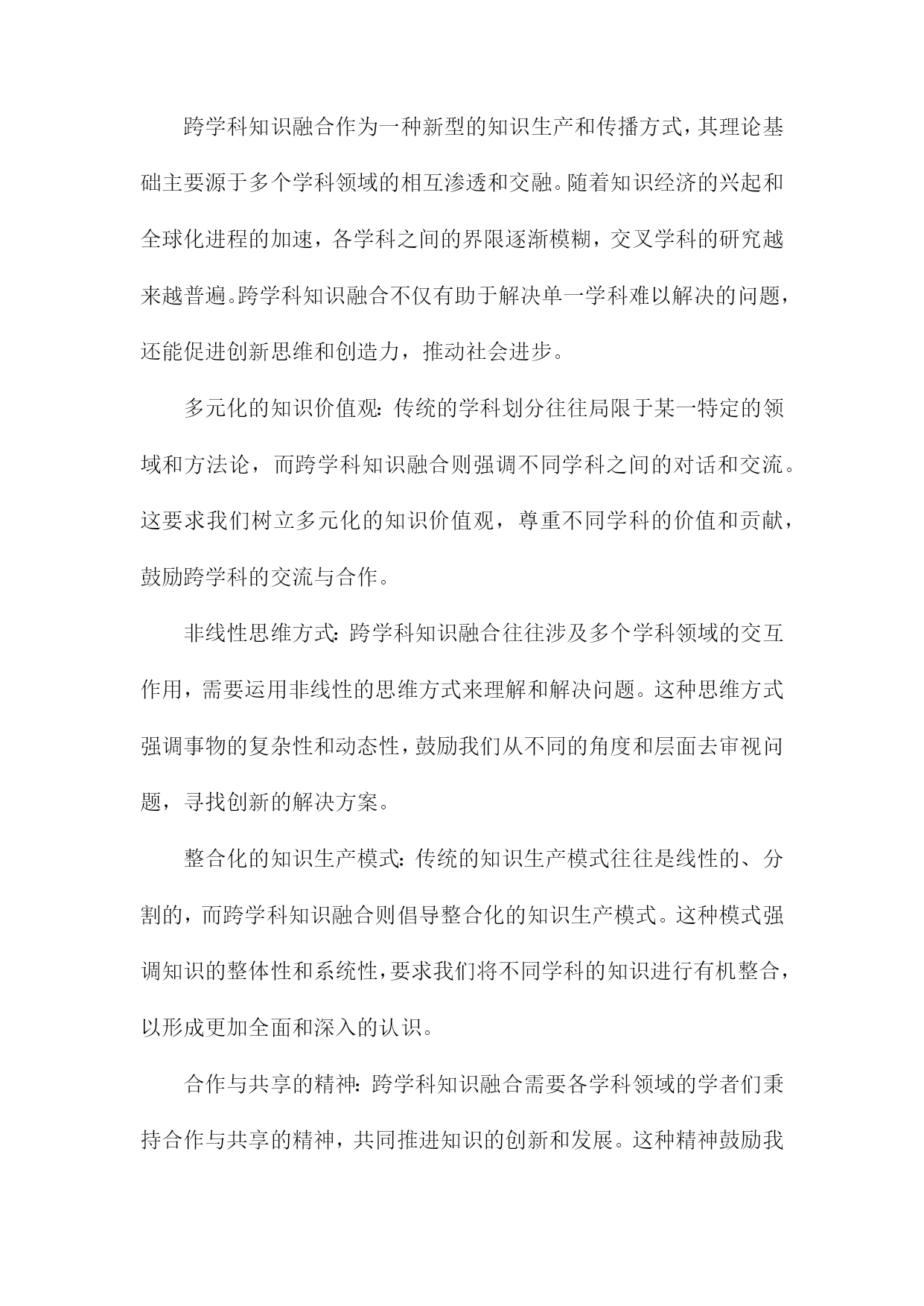 跨学科知识融合作为一种新型的知识生产和传播方式，其理论基础主要源于多个学科领域的相互渗透和交融。随着知识经济的兴起和全球化进程的加速，各学科之间的界限逐渐模糊，交叉学科的研究越来越普遍。跨学科知识融合不仅有助于解决单一学科难以解决的问题，还能促进创新思维和创造力，推动社会进步。

多元化的知识价值观：传统的学科划分往往局限于某一特定的领域和方法论，而跨学科知识融合则强调不同学科之间的对话和交流。这要求我们树立多元化的知识价值观，尊重不同学科的价值和贡献，鼓励跨学科的交流与合作。

非线性思维方式：跨学科知识融合往往涉及多个学科领域的交互作用，需要运用非线性的思维方式来理解和解决问题。这种思维方式强调事物的复杂性和动态性，鼓励我们从不同的角度和层面去审视问题，寻找创新的解决方案。

整合化的知识生产模式：传统的知识生产模式往往是线性的、分割的，而跨学科知识融合则倡导整合化的知识生产模式。这种模式强调知识的整体性和系统性，要求我们将不同学科的知识进行有机整合，以形成更加全面和深入的认识。

合作与共享的精神：跨学科知识融合需要各学科领域的学者们秉持合作与共享的精神，共同推进知识的创新和发展。这种精神鼓励我